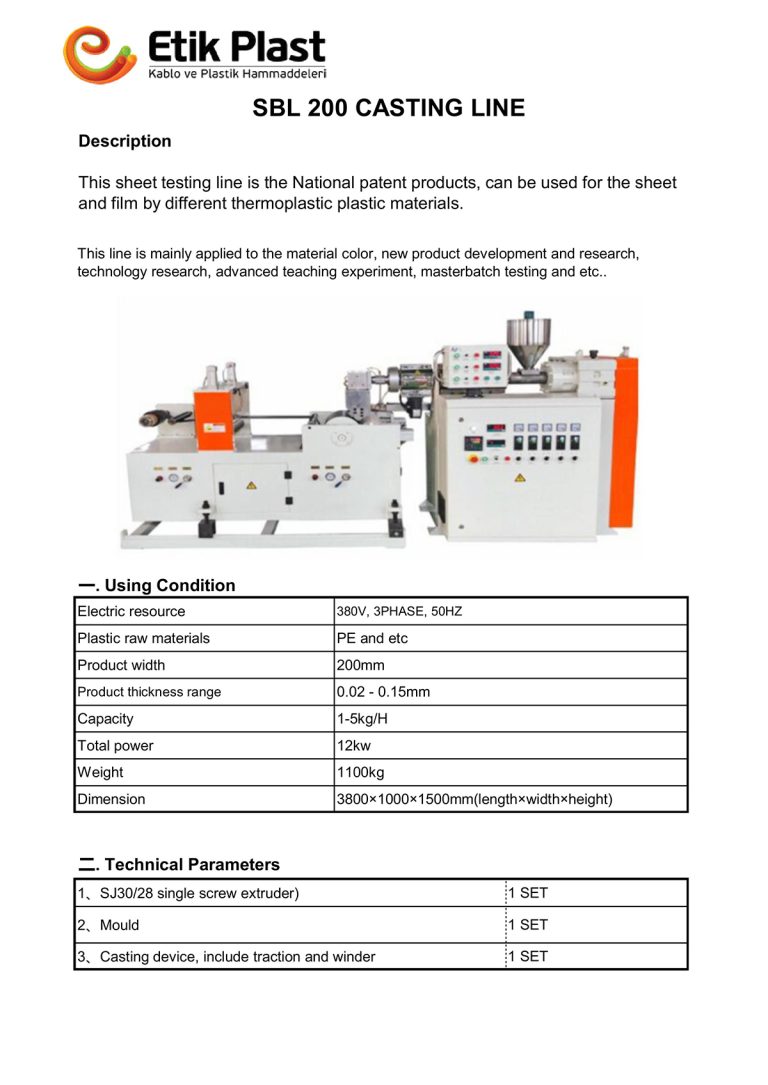 Etik Plast
Kablo ve Plastik Hammaddeleri

SBL 200 CASTING LINE

Description

This sheet testing line is the National patent products, can be used for the sheet and film by different thermoplastic plastic materials.

This line is mainly applied to the material color, new product development and research, technology research, advanced teaching experiment, masterbatch testing and etc..

一. Using Condition

| Electric resource | 380V, 3PHASE, 50HZ |
|---|---|
| Plastic raw materials | PE and etc |
| Product width | 200mm |
| Product thickness range | 0.02 - 0.15mm |
| Capacity | 1-5kg/H |
| Total power | 12kw |
| Weight | 1100kg |
| Dimension | 3800×1000×1500mm(length×width×height) |

二. Technical Parameters

| 1、SJ30/28 single screw extruder) | 1 SET |
|---|---|
| 2、Mould | 1 SET |
| 3、Casting device, include traction and winder | 1 SET |